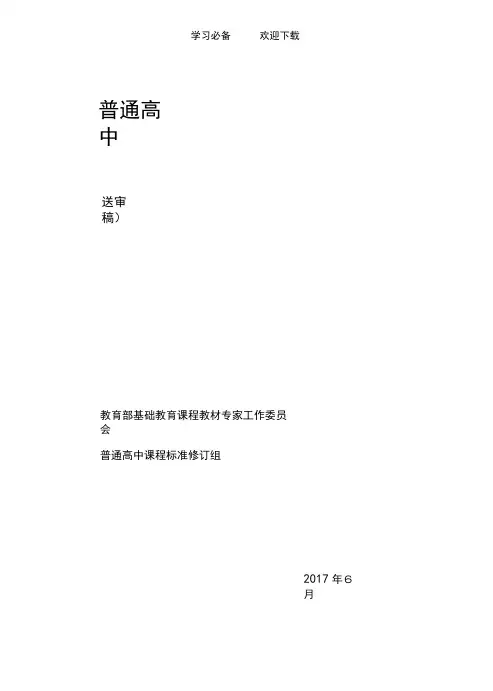 学习必备 欢迎下载

普通高中

送审稿）

教育部基础教育课程教材专家工作委员会

普通高中课程标准修订组

2017年6月